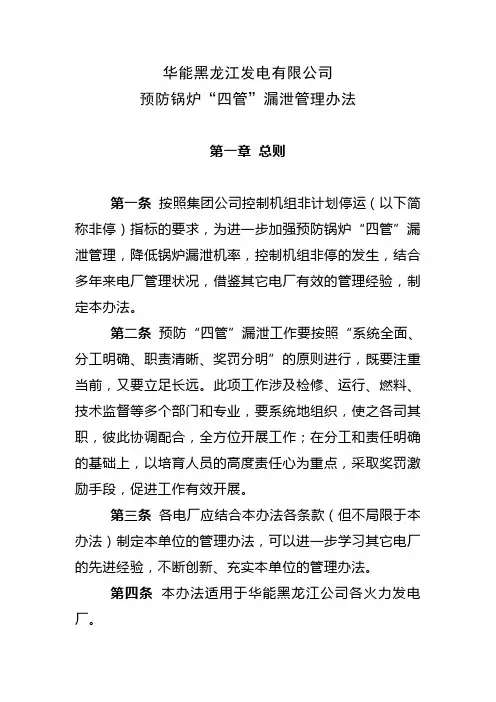 华能黑龙江发电有限公司
预防锅炉“四管”漏泄管理办法

第一章 总则

第一条 按照集团公司控制机组非计划停运（以下简称非停）指标的要求，为进一步加强预防锅炉“四管”漏泄管理，降低锅炉漏泄机率，控制机组非停的发生，结合多年来电厂管理状况，借鉴其它电厂有效的管理经验，制定本办法。

第二条 预防“四管”漏泄工作要按照“系统全面、分工明确、职责清晰、奖罚分明”的原则进行，既要注重当前，又要立足长远。此项工作涉及检修、运行、燃料、技术监督等多个部门和专业，要系统地组织，使之各司其职，彼此协调配合，全方位开展工作；在分工和责任明确的基础上，以培育人员的高度责任心为重点，采取奖罚激励手段，促进工作有效开展。

第三条 各电厂应结合本办法各条款（但不局限于本办法）制定本单位的管理办法，可以进一步学习其它电厂的先进经验，不断创新、充实本单位的管理办法。

第四条 本办法适用于华能黑龙江公司各火力发电厂。